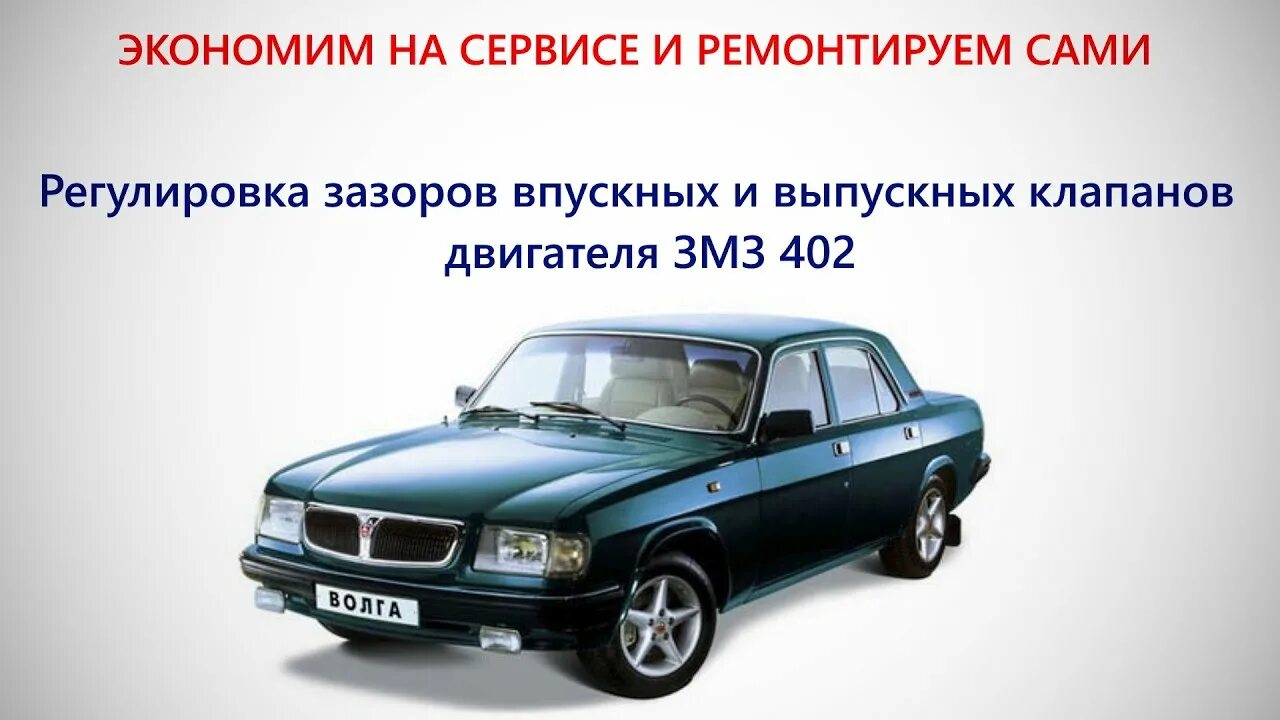 ЭКОНОМИМ НА СЕРВИСЕ И РЕМОНТИРУЕМ САМИ

Регулировка зазоров впускных и выпускных клапанов двигателя ЗМЗ 402

ВОЛГА